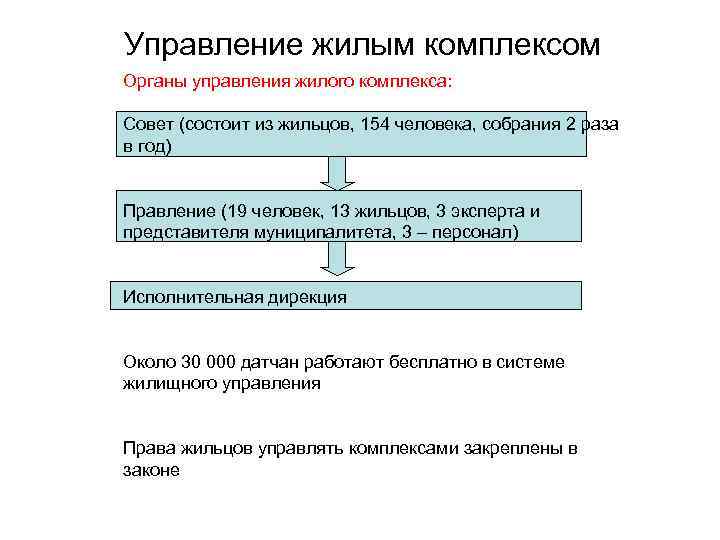 Управление жилым комплексом

Органы управления жилого комплекса:

Совет (состоит из жильцов, 154 человека, собрания 2 раза в год)

Правление (19 человек, 13 жильцов, 3 эксперта и представителя муниципалитета, 3 – персонал)

Исполнительная дирекция

Около 30 000 датчан работают бесплатно в системе жилищного управления

Права жильцов управлять комплексами закреплены в законе